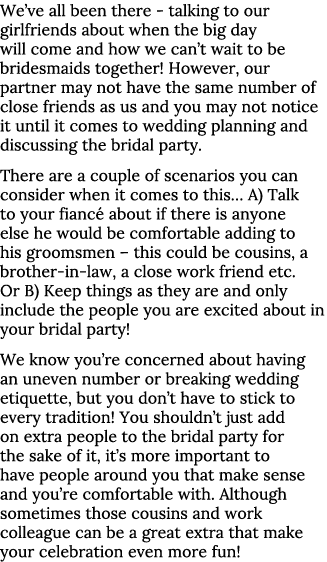 We've all been there - talking to our girlfriends about when the big day will come and how we can't wait to be bridesmaids together! However, our partner may not have the same number of close friends as us and you may not notice it until it comes to wedding planning and discussing the bridal party.

There are a couple of scenarios you can consider when it comes to this… A) Talk to your fiancé about if there is anyone else he would be comfortable adding to his groomsmen – this could be cousins, a brother-in-law, a close work friend etc. Or B) Keep things as they are and only include the people you are excited about in your bridal party!

We know you're concerned about having an uneven number or breaking wedding etiquette, but you don't have to stick to every tradition! You shouldn't just add on extra people to the bridal party for the sake of it, it's more important to have people around you that make sense and you're comfortable with. Although sometimes those cousins and work colleague can be a great extra that make your celebration even more fun!